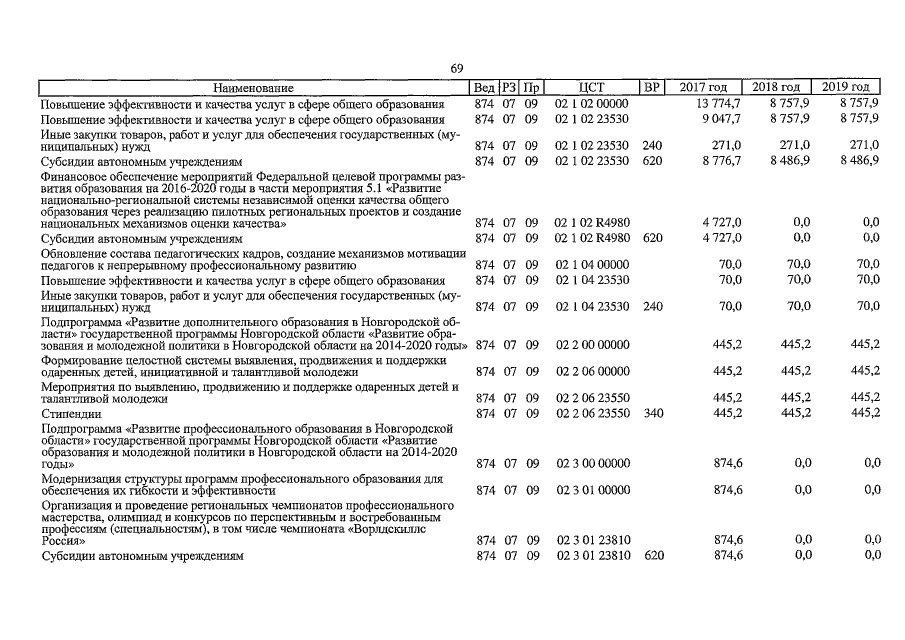 69

| Наименование | Вед | РЗ | Пр | ЦСТ | ВР | 2017 год | 2018 год | 2019 год |
|---|---|---|---|---|---|---|---|---|
| Повышение эффективности и качества услуг в сфере общего образования | 874 | 07 | 09 | 02 1 02 00000 | | 13 774,7 | 8 757,9 | 8 757,9 |
| Повышение эффективности и качества услуг в сфере общего образования | 874 | 07 | 09 | 02 1 02 23530 | | 9 047,7 | 8 757,9 | 8 757,9 |
| Иные закупки товаров, работ и услуг для обеспечения государственных (муниципальных) нужд | 874 | 07 | 09 | 02 1 02 23530 | 240 | 271,0 | 271,0 | 271,0 |
| Субсидии автономным учреждениям | 874 | 07 | 09 | 02 1 02 23530 | 620 | 8 776,7 | 8 486,9 | 8 486,9 |
| Финансовое обеспечение мероприятий Федеральной целевой программы развития образования на 2016-2020 годы в части мероприятия 5.1 «Развитие национально-региональной системы независимой оценки качества общего образования через реализацию пилотных региональных проектов и создание национальных механизмов оценки качества» | 874 | 07 | 09 | 02 1 02 R4980 | | 4 727,0 | 0,0 | 0,0 |
| Субсидии автономным учреждениям | 874 | 07 | 09 | 02 1 02 R4980 | 620 | 4 727,0 | 0,0 | 0,0 |
| Обновление состава педагогических кадров, создание механизмов мотивации педагогов к непрерывному профессиональному развитию | 874 | 07 | 09 | 02 1 04 00000 | | 70,0 | 70,0 | 70,0 |
| Повышение эффективности и качества услуг в сфере общего образования | 874 | 07 | 09 | 02 1 04 23530 | | 70,0 | 70,0 | 70,0 |
| Иные закупки товаров, работ и услуг для обеспечения государственных (муниципальных) нужд | 874 | 07 | 09 | 02 1 04 23530 | 240 | 70,0 | 70,0 | 70,0 |
| Подпрограмма «Развитие дополнительного образования в Новгородской области» государственной программы Новгородской области «Развитие образования и молодежной политики в Новгородской области на 2014-2020 годы» | 874 | 07 | 09 | 02 2 00 00000 | | 445,2 | 445,2 | 445,2 |
| Формирование целостной системы выявления, продвижения и поддержки одаренных детей, инициативной и талантливой молодежи | 874 | 07 | 09 | 02 2 06 00000 | | 445,2 | 445,2 | 445,2 |
| Мероприятия по выявлению, продвижению и поддержке одаренных детей и талантливой молодежи | 874 | 07 | 09 | 02 2 06 23550 | | 445,2 | 445,2 | 445,2 |
| Стипендии | 874 | 07 | 09 | 02 2 06 23550 | 340 | 445,2 | 445,2 | 445,2 |
| Подпрограмма «Развитие профессионального образования в Новгородской области» государственной программы Новгородской области «Развитие образования и молодежной политики в Новгородской области на 2014-2020 годы» | 874 | 07 | 09 | 02 3 00 00000 | | 874,6 | 0,0 | 0,0 |
| Модернизация структуры программ профессионального образования для обеспечения их гибкости и эффективности | 874 | 07 | 09 | 02 3 01 00000 | | 874,6 | 0,0 | 0,0 |
| Организация и проведение региональных чемпионатов профессионального мастерства, олимпиад и конкурсов по перспективным и востребованным профессиям (специальностям), в том числе чемпионата «Ворлдскиллс Россия» | 874 | 07 | 09 | 02 3 01 23810 | | 874,6 | 0,0 | 0,0 |
| Субсидии автономным учреждениям | 874 | 07 | 09 | 02 3 01 23810 | 620 | 874,6 | 0,0 | 0,0 |